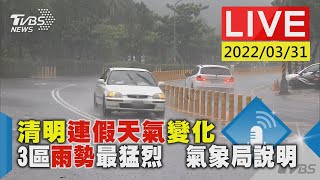 TVBS NEWS

LIVE
2022/03/31

清明連假天氣變化
3區雨勢最猛烈　氣象局說明

TVBS